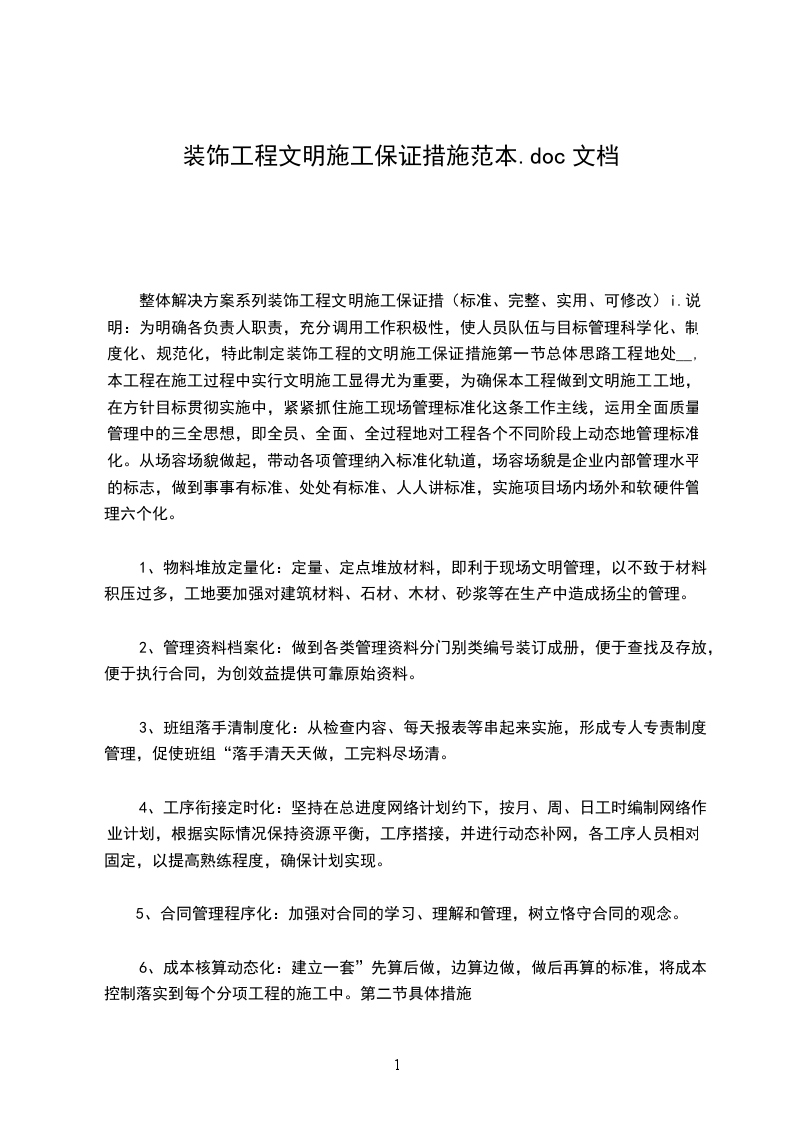 装饰工程文明施工保证措施范本.doc文档

整体解决方案系列装饰工程文明施工保证措（标准、完整、实用、可修改）i.说明：为明确各负责人职责，充分调用工作积极性，使人员队伍与目标管理科学化、制度化、规范化，特此制定装饰工程的文明施工保证措施第一节总体思路工程地处____，本工程在施工过程中实行文明施工显得尤为重要，为确保本工程做到文明施工工地，在方针目标贯彻实施中，紧紧抓住施工现场管理标准化这条工作主线，运用全面质量管理中的三全思想，即全员、全面、全过程地对工程各个不同阶段上动态地管理标准化。从场容场貌做起，带动各项管理纳入标准化轨道，场容场貌是企业内部管理水平的标志，做到事事有标准、处处有标准、人人讲标准，实施项目场内场外和软硬件管理六个化。

1、物料堆放定量化：定量、定点堆放材料，即利于现场文明管理，以不致于材料积压过多，工地要加强对建筑材料、石材、木材、砂浆等在生产中造成扬尘的管理。

2、管理资料档案化：做到各类管理资料分门别类编号装订成册，便于查找及存放，便于执行合同，为创效益提供可靠原始资料。

3、班组落手清制度化：从检查内容、每天报表等串起来实施，形成专人专责制度管理，促使班组“落手清天天做，工完料尽场清。

4、工序衔接定时化：坚持在总进度网络计划约下，按月、周、日工时编制网络作业计划，根据实际情况保持资源平衡，工序搭接，并进行动态补网，各工序人员相对固定，以提高熟练程度，确保计划实现。

5、合同管理程序化：加强对合同的学习、理解和管理，树立恪守合同的观念。

6、成本核算动态化：建立一套”先算后做，边算边做，做后再算的标准，将成本控制落实到每个分项工程的施工中。第二节具体措施

1